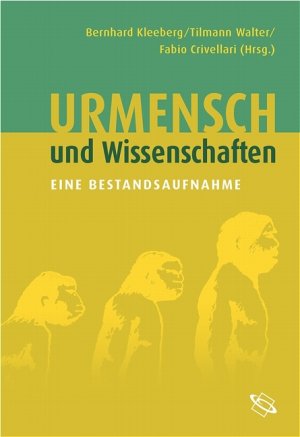 Bernhard Kleeberg/Tilmann Walter/
Fabio Crivellari (Hrsg.)

URMENSCH
und Wissenschaften

EINE BESTANDSAUFNAHME